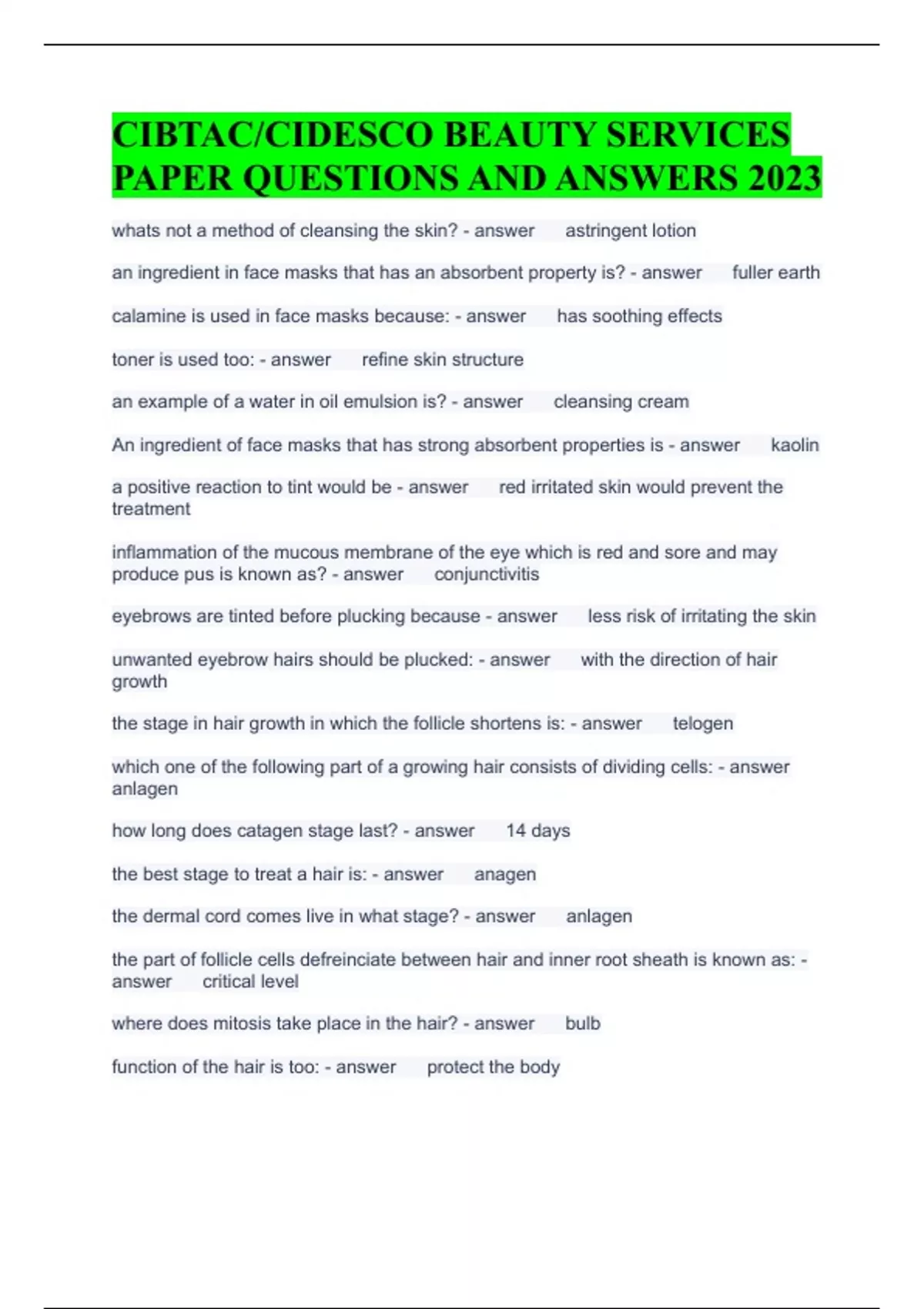 CIBTAC/CIDESCO BEAUTY SERVICES PAPER QUESTIONS AND ANSWERS 2023

whats not a method of cleansing the skin? - answer astringent lotion

an ingredient in face masks that has an absorbent property is? - answer fuller earth

calamine is used in face masks because: - answer has soothing effects

toner is used too: - answer refine skin structure

an example of a water in oil emulsion is? - answer cleansing cream

An ingredient of face masks that has strong absorbent properties is - answer kaolin

a positive reaction to tint would be - answer red irritated skin would prevent the treatment

inflammation of the mucous membrane of the eye which is red and sore and may produce pus is known as? - answer conjunctivitis

eyebrows are tinted before plucking because - answer less risk of irritating the skin

unwanted eyebrow hairs should be plucked: - answer with the direction of hair growth

the stage in hair growth in which the follicle shortens is: - answer telogen

which one of the following part of a growing hair consists of dividing cells: - answer anlagen

how long does catagen stage last? - answer 14 days

the best stage to treat a hair is: - answer anagen

the dermal cord comes live in what stage? - answer anlagen

the part of follicle cells defreinciate between hair and inner root sheath is known as: - answer critical level

where does mitosis take place in the hair? - answer bulb

function of the hair is too: - answer protect the body